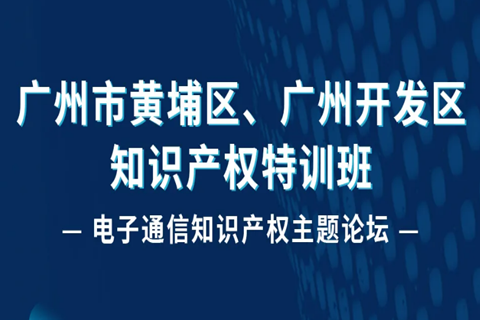 广州市黄埔区、广州开发区
知识产权特训班

— 电子通信知识产权主题论坛 —